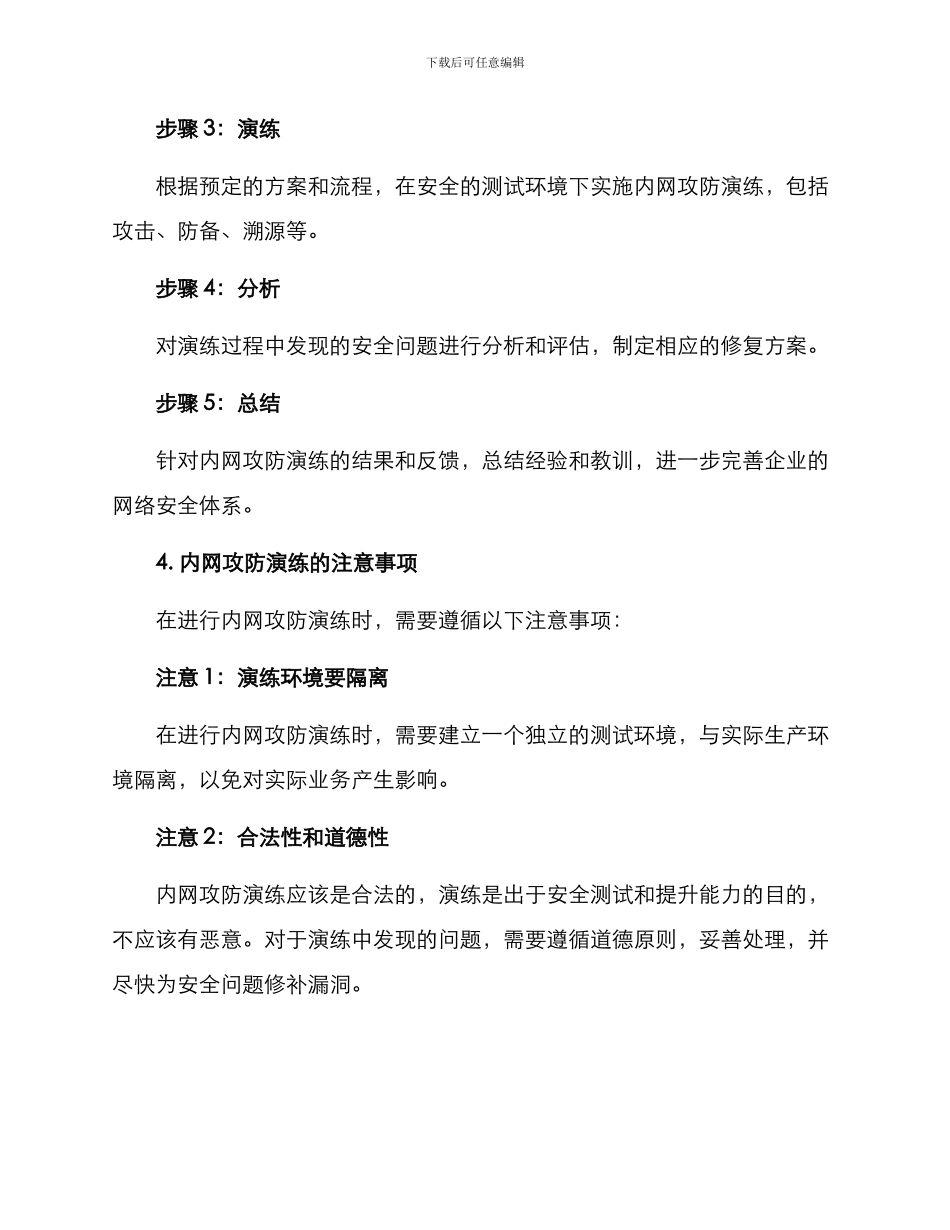 下载后可任意编辑

步骤 3：演练

根据预定的方案和流程，在安全的测试环境下实施内网攻防演练，包括攻击、防备、溯源等。

步骤 4：分析

对演练过程中发现的安全问题进行分析和评估，制定相应的修复方案。

步骤 5：总结

针对内网攻防演练的结果和反馈，总结经验和教训，进一步完善企业的网络安全体系。

4. 内网攻防演练的注意事项

在进行内网攻防演练时，需要遵循以下注意事项：

注意 1：演练环境要隔离

在进行内网攻防演练时，需要建立一个独立的测试环境，与实际生产环境隔离，以免对实际业务产生影响。

注意 2：合法性和道德性

内网攻防演练应该是合法的，演练是出于安全测试和提升能力的目的，不应该有恶意。对于演练中发现的问题，需要遵循道德原则，妥善处理，并尽快为安全问题修补漏洞。